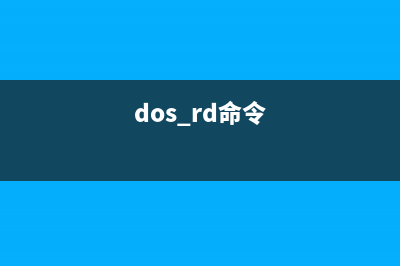 dos_rd命令